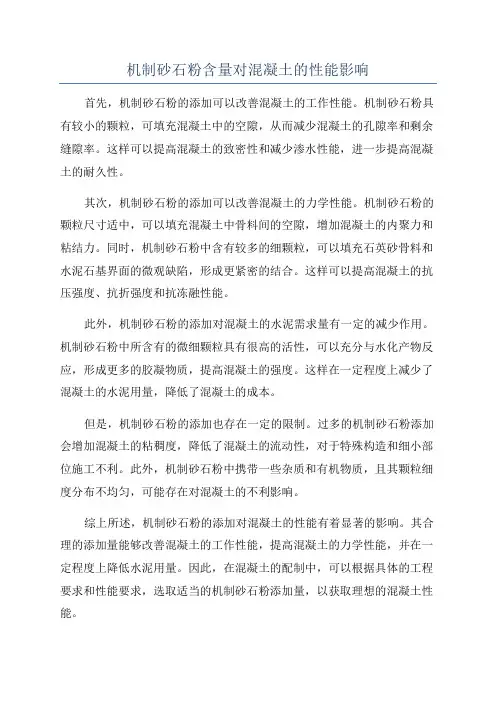 机制砂石粉含量对混凝土的性能影响

首先，机制砂石粉的添加可以改善混凝土的工作性能。机制砂石粉具有较小的颗粒，可填充混凝土中的空隙，从而减少混凝土的孔隙率和剩余缝隙率。这样可以提高混凝土的致密性和减少渗水性能，进一步提高混凝土的耐久性。

其次，机制砂石粉的添加可以改善混凝土的力学性能。机制砂石粉的颗粒尺寸适中，可以填充混凝土中骨料间的空隙，增加混凝土的内聚力和粘结力。同时，机制砂石粉中含有较多的细颗粒，可以填充石英砂骨料和水泥石基界面的微观缺陷，形成更紧密的结合。这样可以提高混凝土的抗压强度、抗折强度和抗冻融性能。

此外，机制砂石粉的添加对混凝土的水泥需求量有一定的减少作用。机制砂石粉中所含有的微细颗粒具有很高的活性，可以充分与水化产物反应，形成更多的胶凝物质，提高混凝土的强度。这样在一定程度上减少了混凝土的水泥用量，降低了混凝土的成本。

但是，机制砂石粉的添加也存在一定的限制。过多的机制砂石粉添加会增加混凝土的粘稠度，降低了混凝土的流动性，对于特殊构造和细小部位施工不利。此外，机制砂石粉中携带一些杂质和有机物质，且其颗粒细度分布不均匀，可能存在对混凝土的不利影响。

综上所述，机制砂石粉的添加对混凝土的性能有着显著的影响。其合理的添加量能够改善混凝土的工作性能，提高混凝土的力学性能，并在一定程度上降低水泥用量。因此，在混凝土的配制中，可以根据具体的工程要求和性能要求，选取适当的机制砂石粉添加量，以获取理想的混凝土性能。